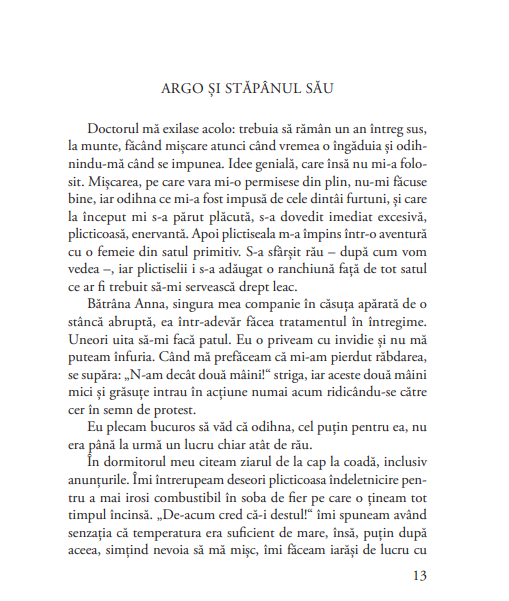 ARGO ȘI STĂPÂNUL SĂU

Doctorul mă exilase acolo: trebuia să rămân un an întreg sus, la munte, făcând mișcare atunci când vremea o îngăduia și odihnindu-mă când se impunea. Idee genială, care însă nu mi-a folosit. Mișcarea, pe care vara mi-o permisese din plin, nu-mi făcuse bine, iar odihna ce mi-a fost impusă de cele dintâi furtuni, și care la început mi s-a părut plăcută, s-a dovedit imediat excesivă, plicticoasă, enervantă. Apoi plictiseala m-a împins într-o aventură cu o femeie din satul primitiv. S-a sfârșit rău – după cum vom vedea –, iar plictiselii i s-a adăugat o ranchiună față de tot satul ce ar fi trebuit să-mi servească drept leac.

Bătrâna Anna, singura mea companie în căsuța apărată de o stâncă abruptă, ea într-adevăr făcea tratamentul în întregime. Uneori uita să-mi facă patul. Eu o priveam cu invidie și nu mă puteam înfuria. Când mă prefăceam că mi-am pierdut răbdarea, se supăra: „N-am decât două mâini!“ striga, iar aceste două mâini mici și grăsuțe intrau în acțiune numai acum ridicându-se către cer în semn de protest.

Eu plecam bucuros să văd că odihna, cel puțin pentru ea, nu era până la urmă un lucru chiar atât de rău.

În dormitorul meu citeam ziarul de la cap la coadă, inclusiv anunțurile. Îmi întrerupeam deseori plicticoasa îndeletnicire pentru a mai irosi combustibil în soba de fier pe care o țineam tot timpul încinsă. „De-acum cred că-i destul!“ îmi spuneam având senzația că temperatura era suficient de mare, însă, puțin după aceea, simțind nevoia să mă mișc, îmi făceam iarăși de lucru cu

13